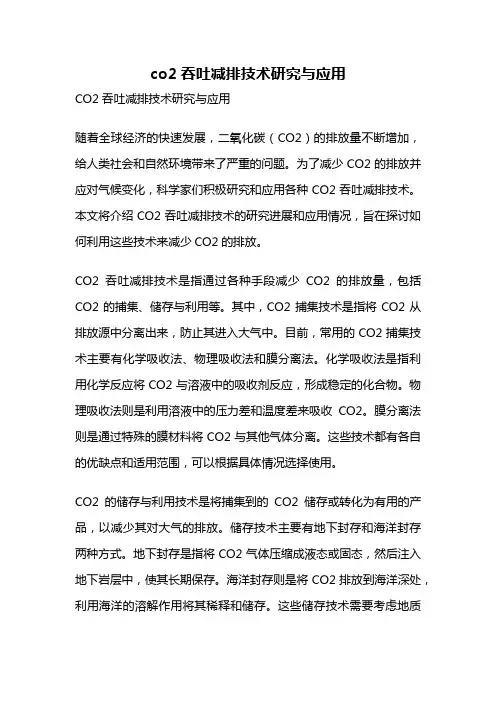 co2 吞吐减排技术研究与应用

CO2 吞吐减排技术研究与应用

随着全球经济的快速发展，二氧化碳（CO2）的排放量不断增加，给人类社会和自然环境带来了严重的问题。为了减少 CO2 的排放并应对气候变化，科学家们积极研究和应用各种 CO2 吞吐减排技术。本文将介绍 CO2 吞吐减排技术的研究进展和应用情况，旨在探讨如何利用这些技术来减少 CO2 的排放。

CO2 吞吐减排技术是指通过各种手段减少 CO2 的排放量，包括 CO2 的捕集、储存与利用等。其中，CO2 捕集技术是指将 CO2 从排放源中分离出来，防止其进入大气中。目前，常用的 CO2 捕集技术主要有化学吸收法、物理吸收法和膜分离法。化学吸收法是指利用化学反应将 CO2 与溶液中的吸收剂反应，形成稳定的化合物。物理吸收法则是利用溶液中的压力差和温度差来吸收 CO2。膜分离法则是通过特殊的膜材料将 CO2 与其他气体分离。这些技术都有各自的优缺点和适用范围，可以根据具体情况选择使用。

CO2 的储存与利用技术是将捕集到的 CO2 储存或转化为有用的产品，以减少其对大气的排放。储存技术主要有地下封存和海洋封存两种方式。地下封存是指将 CO2 气体压缩成液态或固态，然后注入地下岩层中，使其长期保存。海洋封存则是将 CO2 排放到海洋深处，利用海洋的溶解作用将其稀释和储存。这些储存技术需要考虑地质